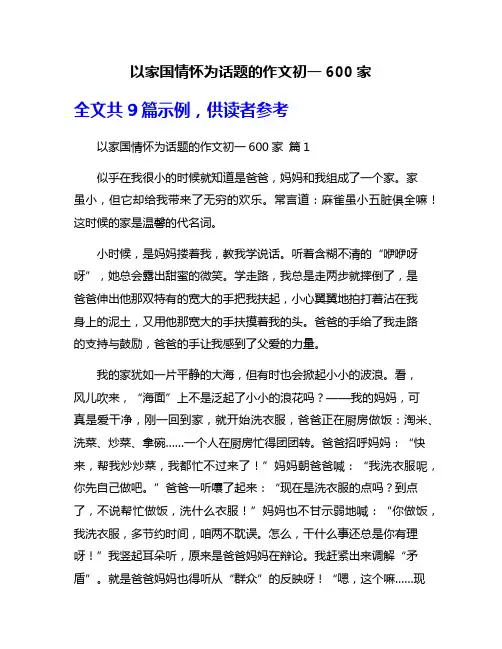 以家国情怀为话题的作文初一 600 家

全文共 9 篇示例，供读者参考

以家国情怀为话题的作文初一 600 家 篇 1

似乎在我很小的时候就知道是爸爸，妈妈和我组成了一个家。家虽小，但它却给我带来了无穷的欢乐。常言道：麻雀虽小五脏俱全嘛！这时候的家是温馨的代名词。

小时候，是妈妈搂着我，教我学说话。听着含糊不清的“咿咿呀呀”，她总会露出甜蜜的微笑。学走路，我总是走两步就摔倒了，是爸爸伸出他那双特有的宽大的手把我扶起，小心翼翼地拍打着沾在我身上的泥土，又用他那宽大的手抚摸着我的头。爸爸的手给了我走路的支持与鼓励，爸爸的手让我感到了父爱的力量。

我的家犹如一片平静的大海，但有时也会掀起小小的波浪。看，风儿吹来，“海面”上不是泛起了小小的浪花吗？——我的妈妈，可真是爱干净，刚一回到家，就开始洗衣服，爸爸正在厨房做饭：淘米、洗菜、炒菜、拿碗……一个人在厨房忙得团团转。爸爸招呼妈妈：“快来，帮我炒炒菜，我都忙不过来了！”妈妈朝爸爸喊：“我洗衣服呢，你先自己做吧。”爸爸一听嚷了起来：“现在是洗衣服的点吗？到点了，不说帮忙做饭，洗什么衣服！”妈妈也不甘示弱地喊：“你做饭，我洗衣服，多节约时间，咱两不耽误。怎么，干什么事还总是你有理呀！”我竖起耳朵听，原来是爸爸妈妈在辩论。我赶紧出来调解“矛盾”。就是爸爸妈妈也得听从“群众”的反映呀！“嗯，这个嘛……现